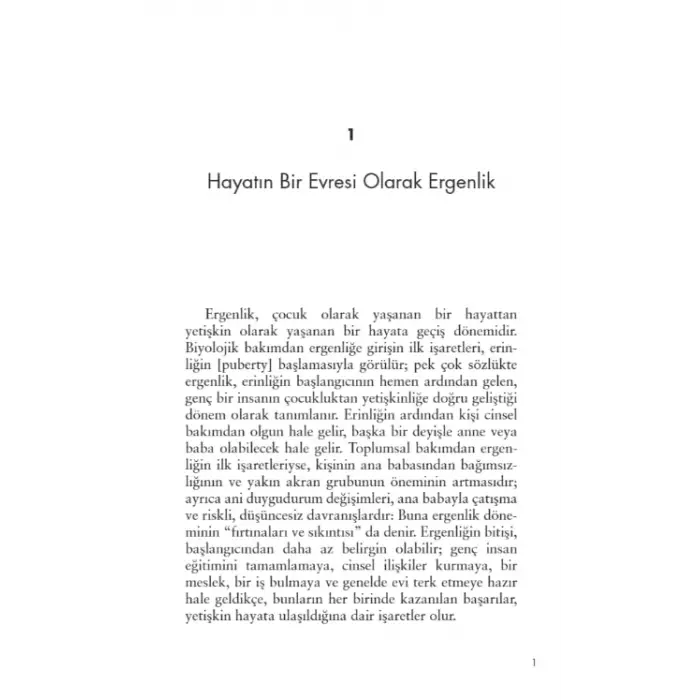 1

Hayatın Bir Evresi Olarak Ergenlik

Ergenlik, çocuk olarak yaşanan bir hayattan yetişkin olarak yaşanan bir hayata geçiş dönemidir. Biyolojik bakımdan ergenliğe girişin ilk işaretleri, erinliğin [puberty] başlamasıyla görülür; pek çok sözlükte ergenlik, erinliğin başlangıcının hemen ardından gelen, genç bir insanın çocukluktan yetişkinliğe doğru geliştiği dönem olarak tanımlanır. Erinliğin ardından kişi cinsel bakımdan olgun hale gelir, başka bir deyişle anne veya baba olabilecek hale gelir. Toplumsal bakımdan ergenliğin ilk işaretleriyse, kişinin ana babasından bağımsızlığının ve yakın akran grubunun öneminin artmasıdır; ayrıca ani duygudurum değişimleri, ana babayla çatışma ve riskli, düşüncesiz davranışlardır: Buna ergenlik döneminin "fırtınaları ve sıkıntısı" da denir. Ergenliğin bitişi, başlangıcından daha az belirgin olabilir; genç insan eğitimini tamamlamaya, cinsel ilişkiler kurmaya, bir meslek, bir iş bulmaya ve genelde evi terk etmeye hazır hale geldikçe, bunların her birinde kazanılan başarılar, yetişkin hayata ulaşıldığına dair işaretler olur.

1